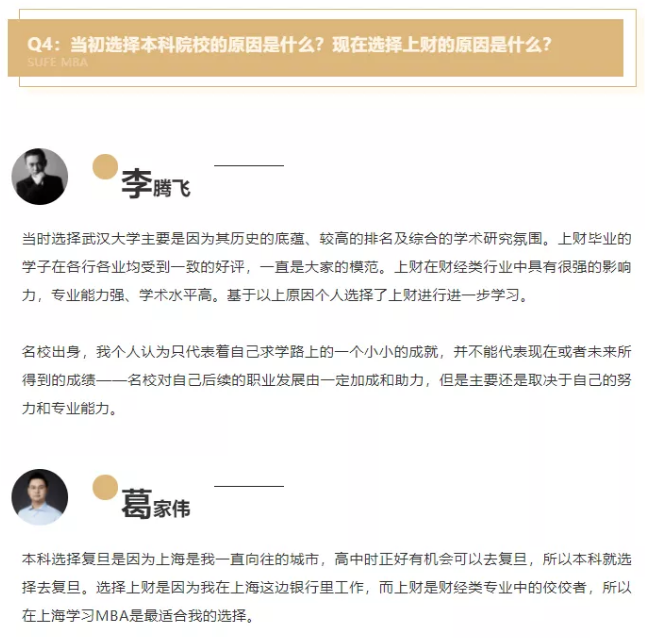 Q4：当初选择本科院校的原因是什么？现在选择上财的原因是什么？
SUFE MBA

李腾飞

当时选择武汉大学主要是因为其历史的底蕴、较高的排名及综合的学术研究氛围。上财毕业的学子在各行各业均受到一致的好评，一直是大家的模范。上财在财经类行业中具有很强的影响力，专业能力强、学术水平高。基于以上原因个人选择了上财进行进一步学习。

名校出身，我个人认为只代表着自己求学路上的一个小小的成就，并不能代表现在或者未来所得到的成绩——名校对自己后续的职业发展由一定加成和助力，但是主要还是取决于自己的努力和专业能力。

葛家伟

本科选择复旦是因为上海是我一直向往的城市，高中时正好有机会可以去复旦，所以本科就选择去复旦。选择上财是因为我在上海这边银行里工作，而上财是财经类专业中的佼佼者，所以在上海学习MBA是最适合我的选择。